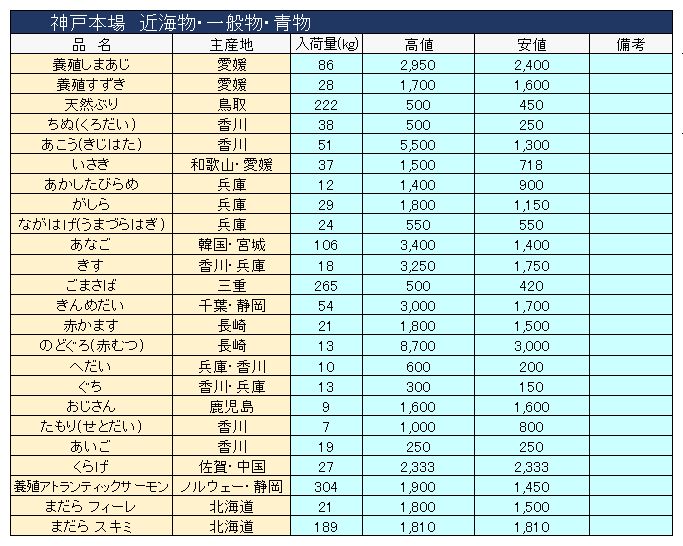 神戸本場　近海物・一般物・青物

| 品　名 | 主産地 | 入荷量(kg) | 高値 | 安値 | 備考 |
|---|---|---|---|---|---|
| 養殖しまあじ | 愛媛 | 86 | 2,950 | 2,400 | |
| 養殖すずき | 愛媛 | 28 | 1,700 | 1,600 | |
| 天然ぶり | 鳥取 | 222 | 500 | 450 | |
| ちぬ(くろだい) | 香川 | 38 | 500 | 250 | |
| あこう(きじはた) | 香川 | 51 | 5,500 | 1,300 | |
| いさき | 和歌山・愛媛 | 37 | 1,500 | 718 | |
| あかしたびらめ | 兵庫 | 12 | 1,400 | 900 | |
| がしら | 兵庫 | 29 | 1,800 | 1,150 | |
| ながはげ(うまづらはぎ) | 兵庫 | 24 | 550 | 550 | |
| あなご | 韓国・宮城 | 106 | 3,400 | 1,400 | |
| きす | 香川・兵庫 | 18 | 3,250 | 1,750 | |
| ごまさば | 三重 | 265 | 500 | 420 | |
| きんめだい | 千葉・静岡 | 54 | 3,000 | 1,700 | |
| 赤かます | 長崎 | 21 | 1,800 | 1,500 | |
| のどぐろ(赤むつ) | 長崎 | 13 | 8,700 | 3,000 | |
| へだい | 兵庫・香川 | 10 | 600 | 200 | |
| ぐち | 香川・兵庫 | 13 | 300 | 150 | |
| おじさん | 鹿児島 | 9 | 1,600 | 1,600 | |
| たもり(せとだい) | 香川 | 7 | 1,000 | 800 | |
| あいご | 香川 | 19 | 250 | 250 | |
| くらげ | 佐賀・中国 | 27 | 2,333 | 2,333 | |
| 養殖アトランティックサーモン | ノルウェー・静岡 | 304 | 1,900 | 1,450 | |
| まだら フィーレ | 北海道 | 21 | 1,800 | 1,500 | |
| まだら スキミ | 北海道 | 189 | 1,810 | 1,810 | |